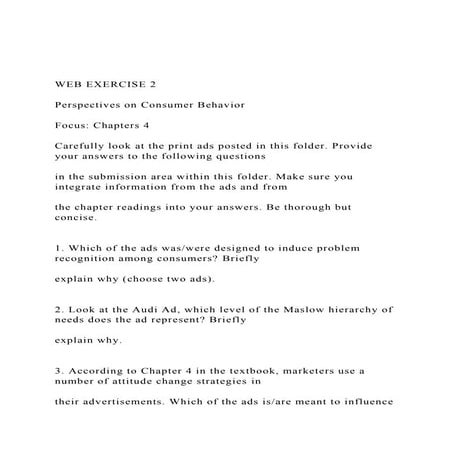 WEB EXERCISE 2

Perspectives on Consumer Behavior

Focus: Chapters 4

Carefully look at the print ads posted in this folder. Provide your answers to the following questions

in the submission area within this folder. Make sure you integrate information from the ads and from

the chapter readings into your answers. Be thorough but concise.

1. Which of the ads was/were designed to induce problem recognition among consumers? Briefly

explain why (choose two ads).

2. Look at the Audi Ad, which level of the Maslow hierarchy of needs does the ad represent? Briefly

explain why.

3. According to Chapter 4 in the textbook, marketers use a number of attitude change strategies in

their advertisements. Which of the ads is/are meant to influence